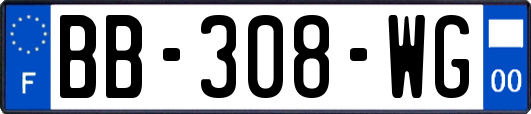 F

BB-308-WG

00